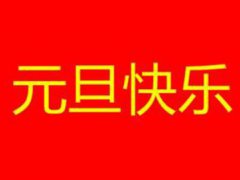 元旦快乐